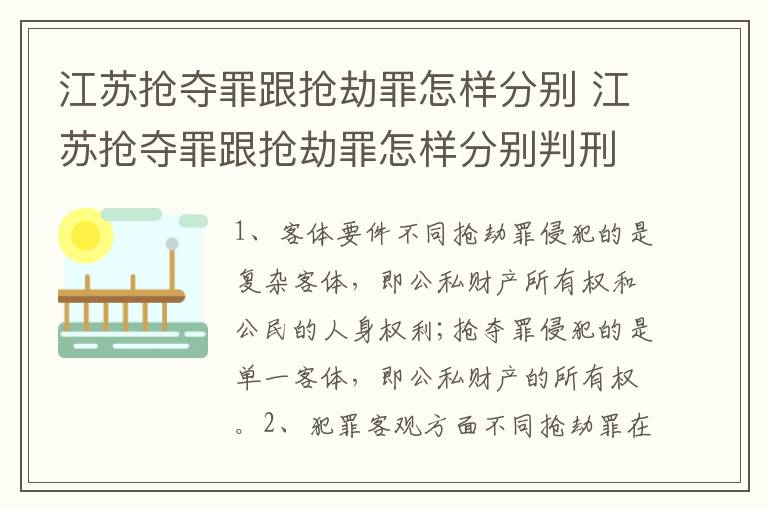 江苏抢夺罪跟抢劫罪怎样分别 江苏抢夺罪跟抢劫罪怎样分别判刑

1、客体要件不同抢劫罪侵犯的是复杂客体，即公私财产所有权和公民的人身权利;抢夺罪侵犯的是单一客体，即公私财产的所有权。2、犯罪客观方面不同抢劫罪在